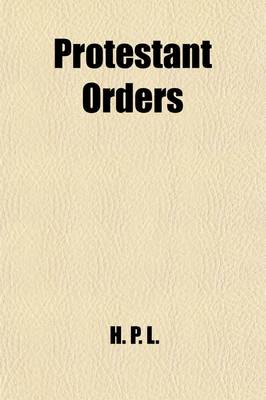 Protestant Orders

H. P. L.